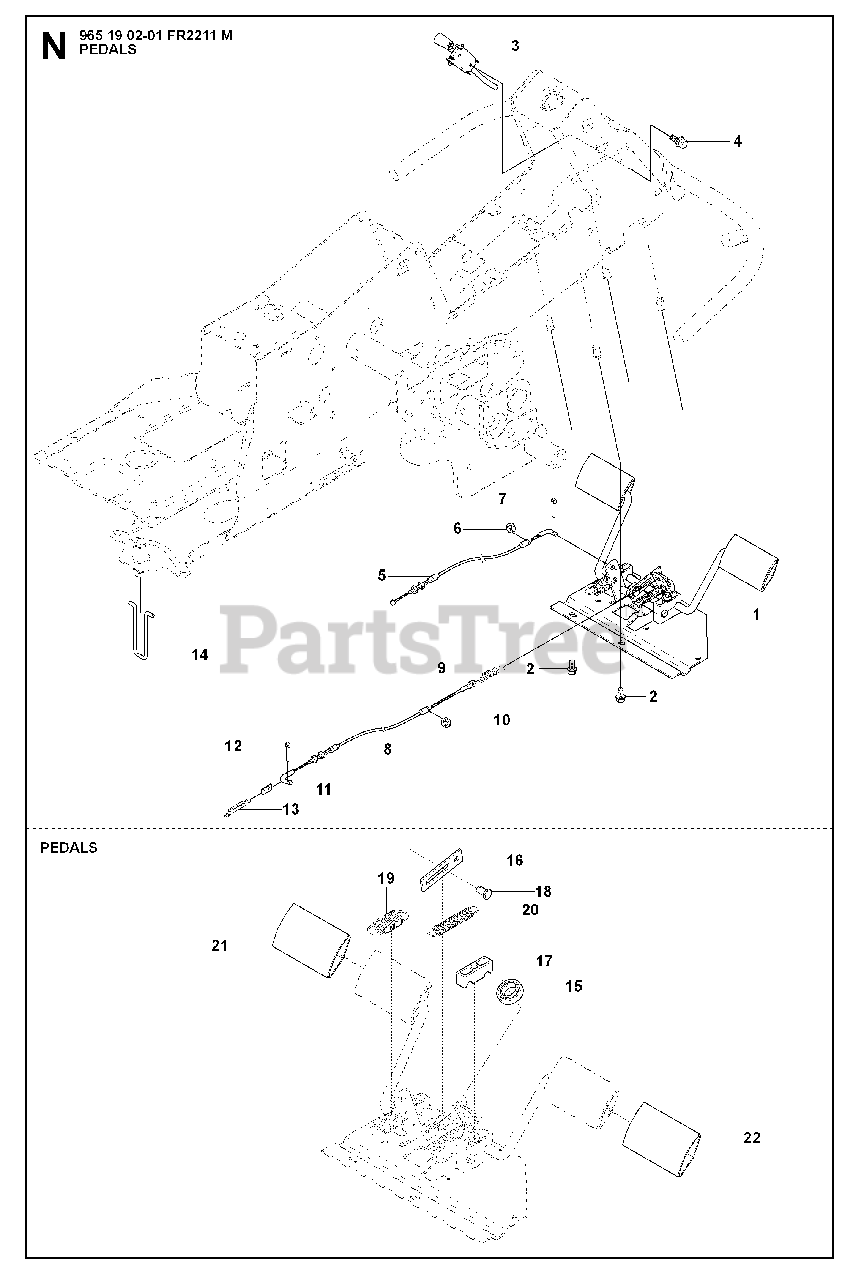 N 965 19 02-01 FR2211 M
PEDALS

3
4
7
6
5
1
PartsTree
14
9
2
2
10
12
8
11
13

PEDALS

16
19
18
20
21
17
15
22